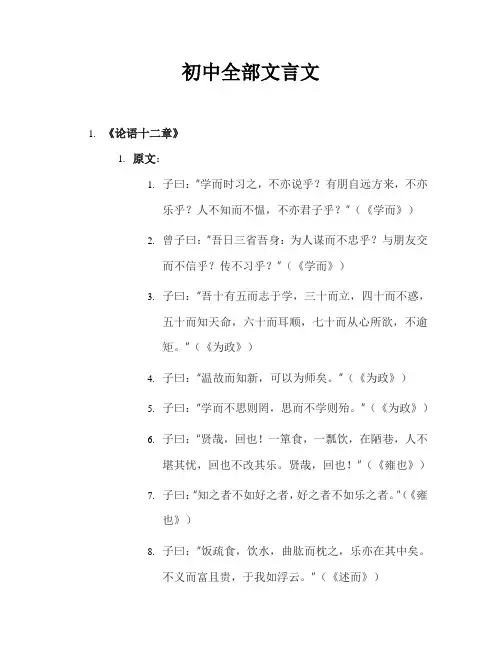 初中全部文言文

1. 《论语十二章》

1. 原文:

1. 子曰:"学而时习之，不亦说乎？有朋自远方来，不亦乐乎？人不知而不愠，不亦君子乎？"（《学而》）

2. 曾子曰:"吾日三省吾身：为人谋而不忠乎？与朋友交而不信乎？传不习乎？"（《学而》）

3. 子曰:"吾十有五而志于学，三十而立，四十而不惑，五十而知天命，六十而耳顺，七十而从心所欲，不逾矩。"（《为政》）

4. 子曰:"温故而知新，可以为师矣。"（《为政》）

5. 子曰:"学而不思则罔，思而不学则殆。"（《为政》）

6. 子曰:"贤哉，回也！一箪食，一瓢饮，在陋巷，人不堪其忧，回也不改其乐。贤哉，回也！"（《雍也》）

7. 子曰:"知之者不如好之者，好之者不如乐之者。"（《雍也》）

8. 子曰:"饭疏食，饮水，曲肱而枕之，乐亦在其中矣。不义而富且贵，于我如浮云。"（《述而》）